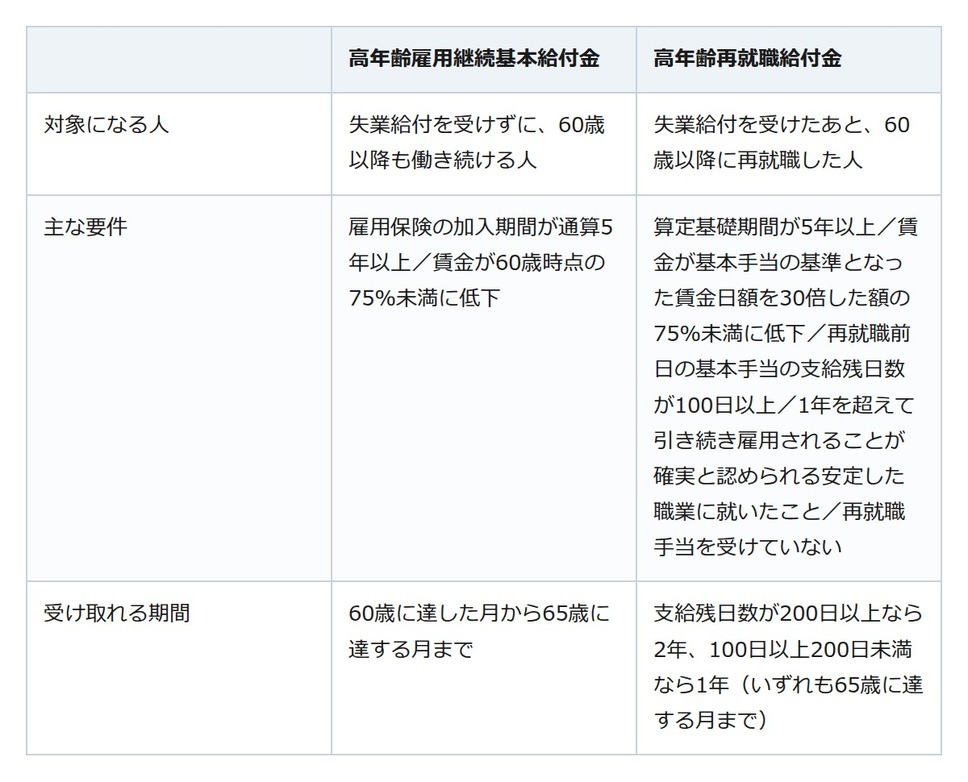 |  | 高年齢雇用継続基本給付金 | 高年齢再就職給付金 |
|---|---|---|
| 対象になる人 | 失業給付を受けずに、60歳以降も働き続ける人 | 失業給付を受けたあと、60歳以降に再就職した人 |
| 主な要件 | 雇用保険の加入期間が通算5年以上／賃金が60歳時点の75%未満に低下 | 算定基礎期間が5年以上／賃金が基本手当の基準となった賃金日額を30倍した額の75%未満に低下／再就職前日の基本手当の支給残日数が100日以上／1年を超えて引き続き雇用されることが確実と認められる安定した職業に就いたこと／再就職手当を受けていない |
| 受け取れる期間 | 60歳に達した月から65歳に達する月まで | 支給残日数が200日以上なら2年、100日以上200日未満なら1年（いずれも65歳に達する月まで） |